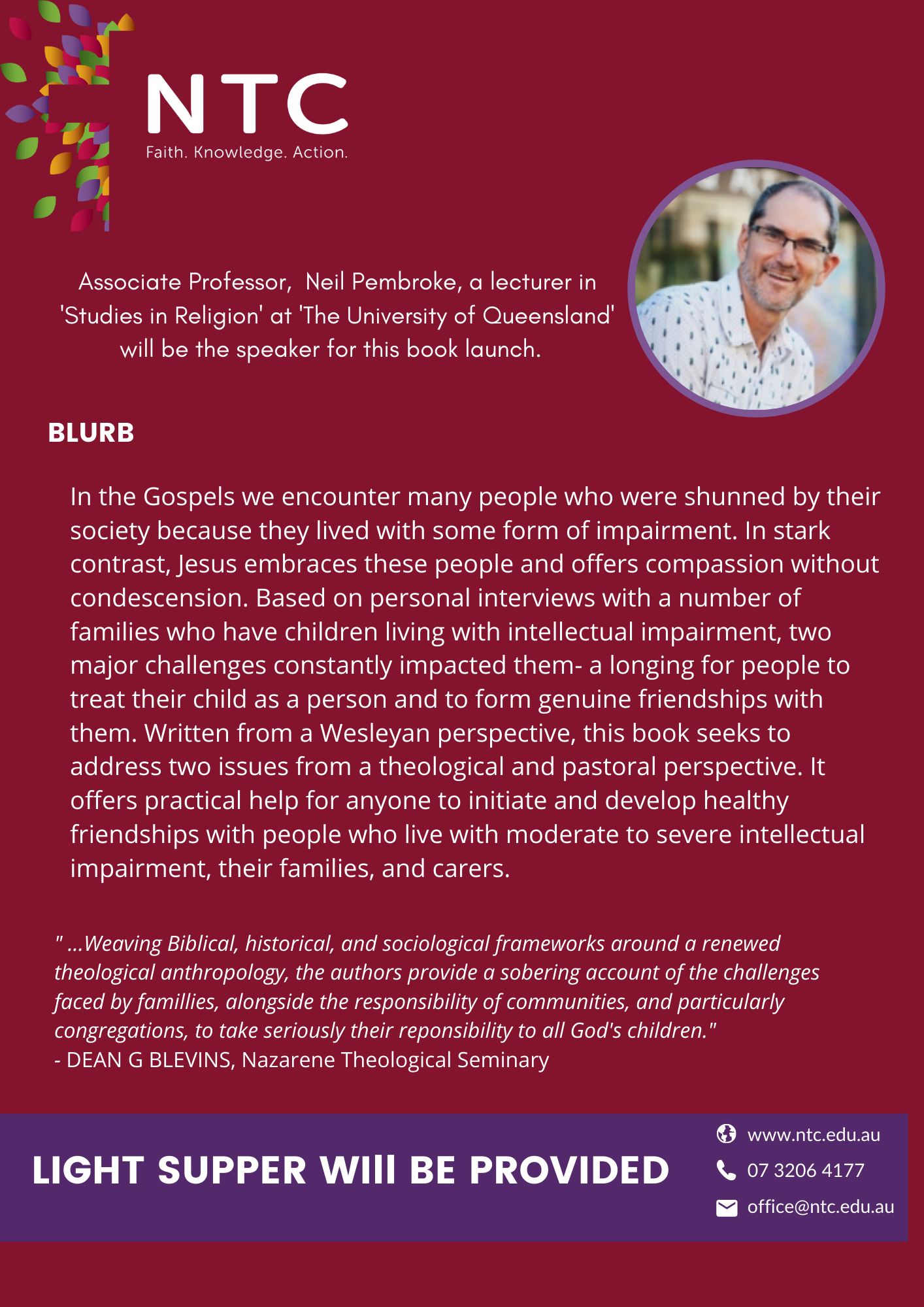 NTC
Faith. Knowledge. Action.

Associate Professor, Neil Pembroke, a lecturer in 'Studies in Religion' at 'The University of Queensland' will be the speaker for this book launch.

BLURB

In the Gospels we encounter many people who were shunned by their society because they lived with some form of impairment. In stark contrast, Jesus embraces these people and offers compassion without condescension. Based on personal interviews with a number of families who have children living with intellectual impairment, two major challenges constantly impacted them- a longing for people to treat their child as a person and to form genuine friendships with them. Written from a Wesleyan perspective, this book seeks to address two issues from a theological and pastoral perspective. It offers practical help for anyone to initiate and develop healthy friendships with people who live with moderate to severe intellectual impairment, their families, and carers.

" ...Weaving Biblical, historical, and sociological frameworks around a renewed theological anthropology, the authors provide a sobering account of the challenges faced by famillies, alongside the responsibility of communities, and particularly congregations, to take seriously their reponsibility to all God's children."
- DEAN G BLEVINS, Nazarene Theological Seminary

LIGHT SUPPER WIll BE PROVIDED

www.ntc.edu.au
07 3206 4177
office@ntc.edu.au